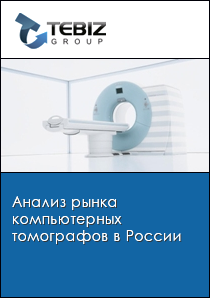 TEBIZ
GROUP

Анализ рынка компьютерных томографов в России